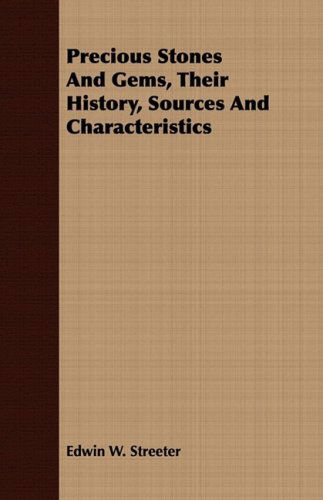 Precious Stones And Gems, Their History, Sources And Characteristics

Edwin W. Streeter